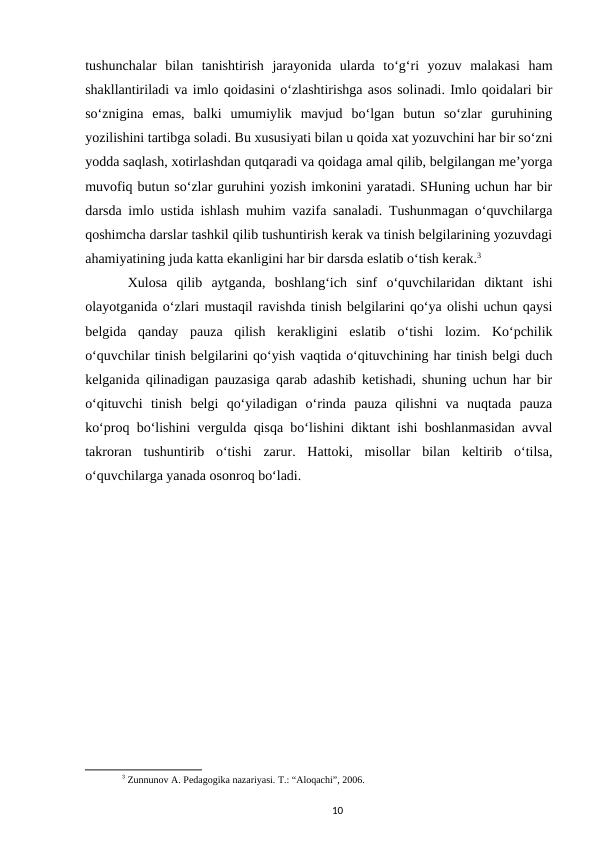 tushunchalar bilan tanishtirish jarayonida ularda to‘g‘ri yozuv malakasi ham shakllantiriladi va imlo qoidasini o‘zlashtirishga asos solinadi. Imlo qoidalari bir so‘znigina emas, balki umumiylik mavjud bo‘lgan butun so‘zlar guruhining yozilishini tartibga soladi. Bu xususiyati bilan u qoida xat yozuvchini har bir so‘zni yodda saqlash, xotirlashdan qutqaradi va qoidaga amal qilib, belgilangan me’yorga muvofiq butun so‘zlar guruhini yozish imkonini yaratadi. SHuning uchun har bir darsda imlo ustida ishlash muhim vazifa sanaladi. Tushunmagan o‘quvchilarga qoshimcha darslar tashkil qilib tushuntirish kerak va tinish belgilarining yozuvdagi ahamiyatining juda katta ekanligini har bir darsda eslatib o‘tish kerak.$^3$

Xulosa qilib aytganda, boshlang‘ich sinf o‘quvchilaridan diktant ishi olayotganida o‘zlari mustaqil ravishda tinish belgilarini qo‘ya olishi uchun qaysi belgida qanday pauza qilish kerakligini eslatib o‘tishi lozim. Ko‘pchilik o‘quvchilar tinish belgilarini qo‘yish vaqtida o‘qituvchining har tinish belgi duch kelganida qilinadigan pauzasiga qarab adashib ketishadi, shuning uchun har bir o‘qituvchi tinish belgi qo‘yiladigan o‘rinda pauza qilishni va nuqtada pauza ko‘proq bo‘lishini vergulda qisqa bo‘lishini diktant ishi boshlanmasidan avval takroran tushuntirib o‘tishi zarur. Hattoki, misollar bilan keltirib o‘tilsa, o‘quvchilarga yanada osonroq bo‘ladi.

$^3$ Zunnunov A. Pedagogika nazariyasi. T.: “Aloqachi”, 2006.

10